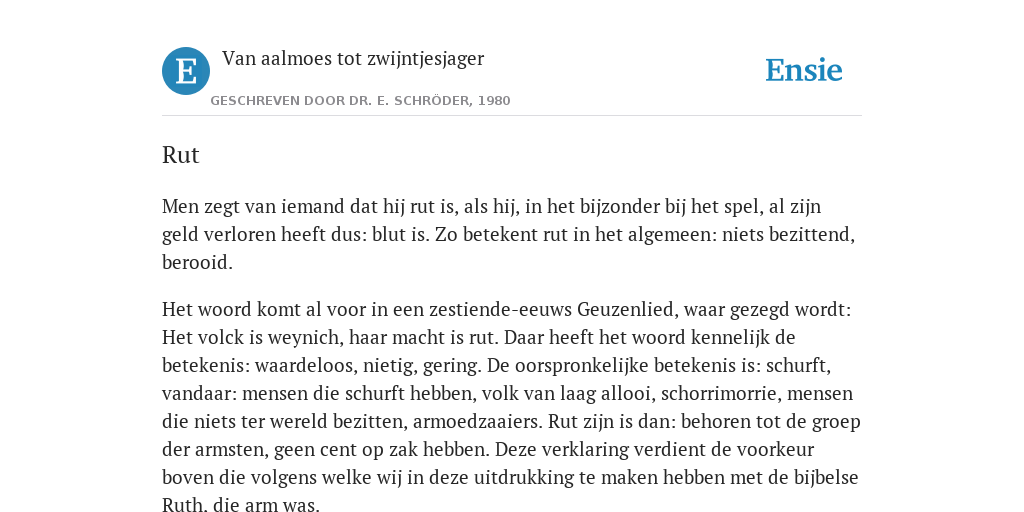 E

Van aalmoes tot zwijntjesjager

GESCHREVEN DOOR DR. E. SCHRÖDER, 1980

Ensie

Rut

Men zegt van iemand dat hij rut is, als hij, in het bijzonder bij het spel, al zijn geld verloren heeft dus: blut is. Zo betekent rut in het algemeen: niets bezittend, berooid.

Het woord komt al voor in een zestiende-eeuws Geuzenlied, waar gezegd wordt: Het volck is weynich, haar macht is rut. Daar heeft het woord kennelijk de betekenis: waardeloos, nietig, gering. De oorspronkelijke betekenis is: schurft, vandaar: mensen die schurft hebben, volk van laag allooi, schorrimorrie, mensen die niets ter wereld bezitten, armoedzaaiers. Rut zijn is dan: behoren tot de groep der armsten, geen cent op zak hebben. Deze verklaring verdient de voorkeur boven die volgens welke wij in deze uitdrukking te maken hebben met de bijbelse Ruth, die arm was.